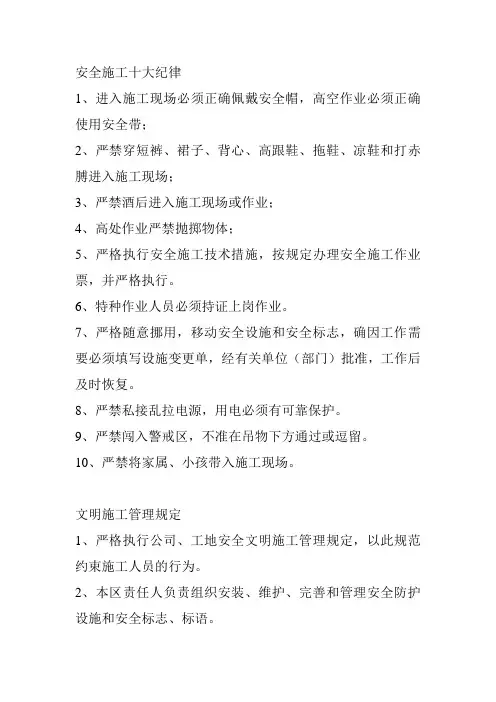 安全施工十大纪律

1、进入施工现场必须正确佩戴安全帽，高空作业必须正确使用安全带；

2、严禁穿短裤、裙子、背心、高跟鞋、拖鞋、凉鞋和打赤膊进入施工现场；

3、严禁酒后进入施工现场或作业；

4、高处作业严禁抛掷物体；

5、严格执行安全施工技术措施，按规定办理安全施工作业票，并严格执行。

6、特种作业人员必须持证上岗作业。

7、严格随意挪用，移动安全设施和安全标志，确因工作需要必须填写设施变更单，经有关单位（部门）批准，工作后及时恢复。

8、严禁私接乱拉电源，用电必须有可靠保护。

9、严禁闯入警戒区，不准在吊物下方通过或逗留。

10、严禁将家属、小孩带入施工现场。

文明施工管理规定

1、严格执行公司、工地安全文明施工管理规定，以此规范约束施工人员的行为。

2、本区责任人负责组织安装、维护、完善和管理安全防护设施和安全标志、标语。